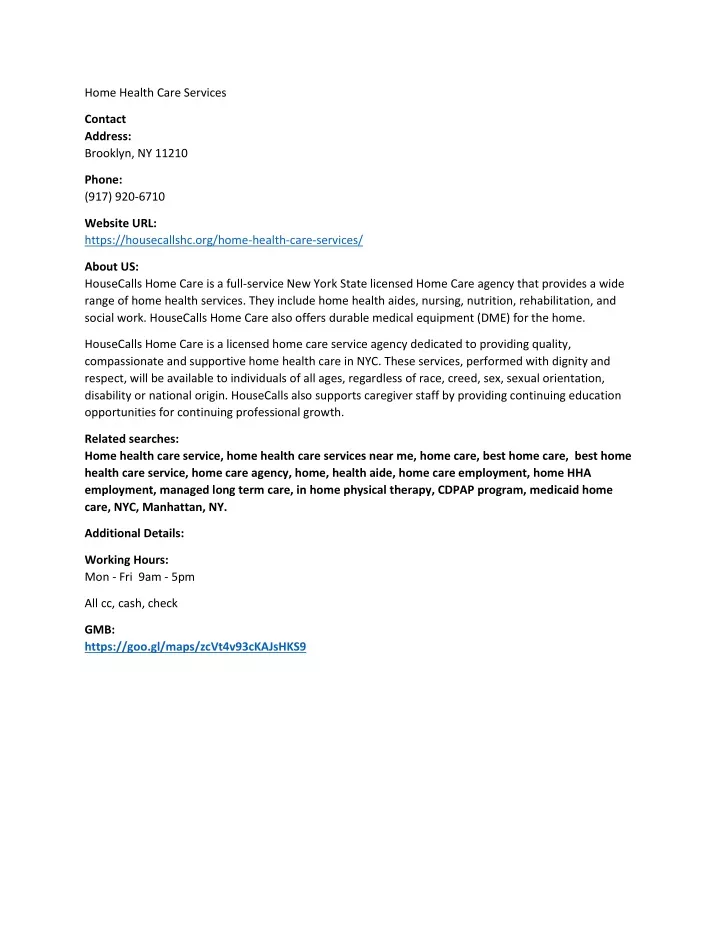 Home Health Care Services

Contact
Address:
Brooklyn, NY 11210

Phone:
(917) 920-6710

Website URL:
https://housecallshc.org/home-health-care-services/

About US:
HouseCalls Home Care is a full-service New York State licensed Home Care agency that provides a wide range of home health services. They include home health aides, nursing, nutrition, rehabilitation, and social work. HouseCalls Home Care also offers durable medical equipment (DME) for the home.

HouseCalls Home Care is a licensed home care service agency dedicated to providing quality, compassionate and supportive home health care in NYC. These services, performed with dignity and respect, will be available to individuals of all ages, regardless of race, creed, sex, sexual orientation, disability or national origin. HouseCalls also supports caregiver staff by providing continuing education opportunities for continuing professional growth.

Related searches:
Home health care service, home health care services near me, home care, best home care, best home health care service, home care agency, home, health aide, home care employment, home HHA employment, managed long term care, in home physical therapy, CDPAP program, medicaid home care, NYC, Manhattan, NY.

Additional Details:

Working Hours:
Mon - Fri 9am - 5pm

All cc, cash, check

GMB:
https://goo.gl/maps/zcVt4v93cKAJsHKS9